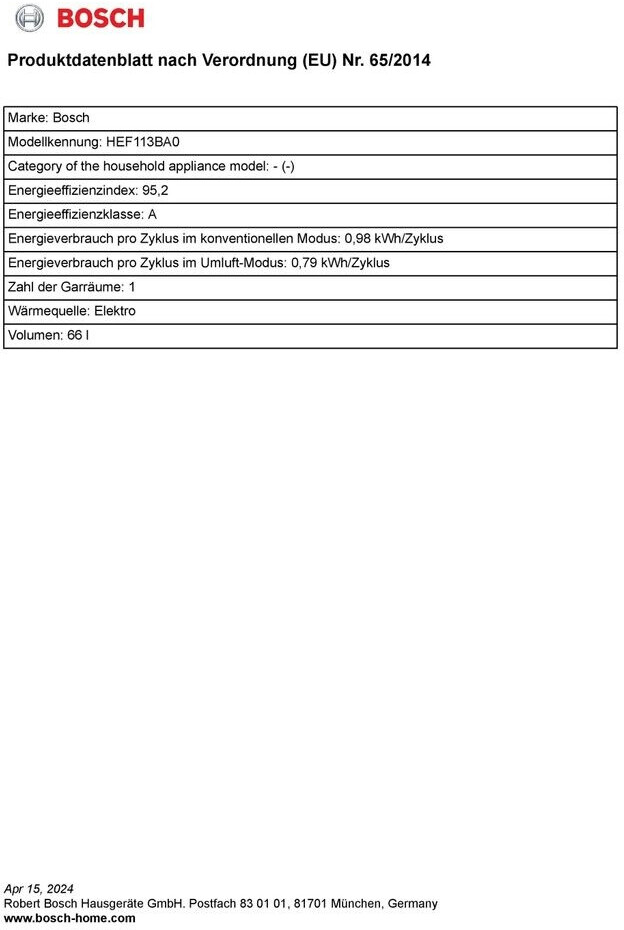 BOSCH

Produktdatenblatt nach Verordnung (EU) Nr. 65/2014

| Marke: Bosch |
|---|
| Modellkennung: HEF113BA0 |
| Category of the household appliance model: - (-) |
| Energieeffizienzindex: 95,2 |
| Energieeffizienzklasse: A |
| Energieverbrauch pro Zyklus im konventionellen Modus: 0,98 kWh/Zyklus |
| Energieverbrauch pro Zyklus im Umluft-Modus: 0,79 kWh/Zyklus |
| Zahl der Garräume: 1 |
| Wärmequelle: Elektro |
| Volumen: 66 l |

Apr 15, 2024
Robert Bosch Hausgeräte GmbH. Postfach 83 01 01, 81701 München, Germany
www.bosch-home.com